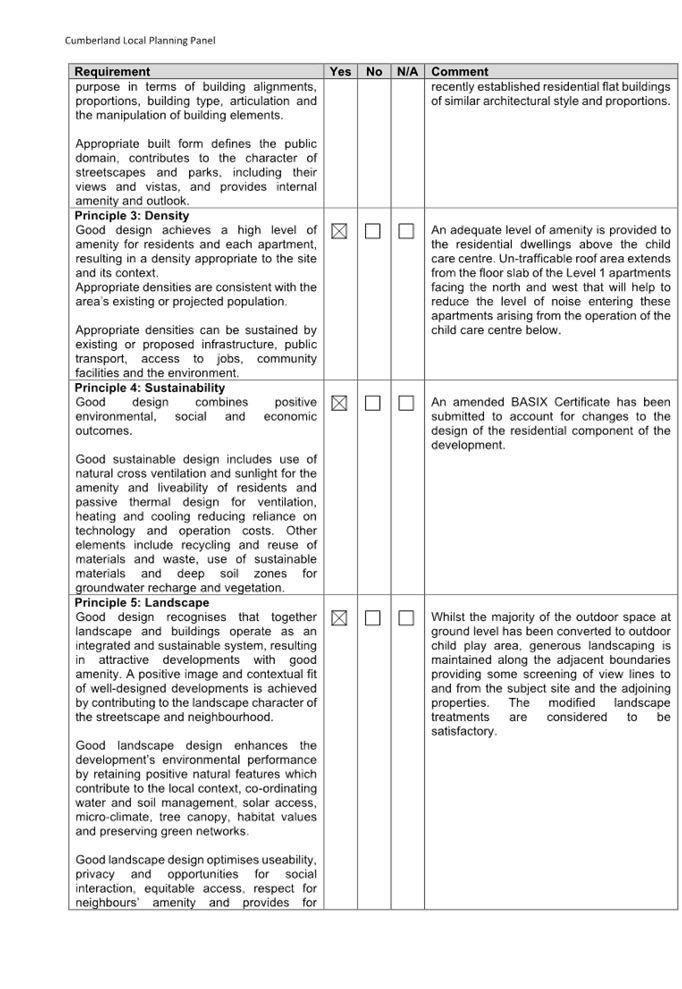 Cumberland Local Planning Panel

| Requirement | Yes | No | N/A | Comment |
|---|---|---|---|---|
| purpose in terms of building alignments, proportions, building type, articulation and the manipulation of building elements.<br><br>Appropriate built form defines the public domain, contributes to the character of streetscapes and parks, including their views and vistas, and provides internal amenity and outlook. | | | | recently established residential flat buildings of similar architectural style and proportions. |
| **Principle 3: Density**<br>Good design achieves a high level of amenity for residents and each apartment, resulting in a density appropriate to the site and its context.<br>Appropriate densities are consistent with the area's existing or projected population.<br><br>Appropriate densities can be sustained by existing or proposed infrastructure, public transport, access to jobs, community facilities and the environment. | ☒ | ☐ | ☐ | An adequate level of amenity is provided to the residential dwellings above the child care centre. Un-trafficable roof area extends from the floor slab of the Level 1 apartments facing the north and west that will help to reduce the level of noise entering these apartments arising from the operation of the child care centre below. |
| **Principle 4: Sustainability**<br>Good design combines positive environmental, social and economic outcomes.<br><br>Good sustainable design includes use of natural cross ventilation and sunlight for the amenity and liveability of residents and passive thermal design for ventilation, heating and cooling reducing reliance on technology and operation costs. Other elements include recycling and reuse of materials and waste, use of sustainable materials and deep soil zones for groundwater recharge and vegetation. | ☒ | ☐ | ☐ | An amended BASIX Certificate has been submitted to account for changes to the design of the residential component of the development. |
| **Principle 5: Landscape**<br>Good design recognises that together landscape and buildings operate as an integrated and sustainable system, resulting in attractive developments with good amenity. A positive image and contextual fit of well-designed developments is achieved by contributing to the landscape character of the streetscape and neighbourhood.<br><br>Good landscape design enhances the development's environmental performance by retaining positive natural features which contribute to the local context, co-ordinating water and soil management, solar access, micro-climate, tree canopy, habitat values and preserving green networks.<br><br>Good landscape design optimises useability, privacy and opportunities for social interaction, equitable access, respect for neighbours' amenity and provides for | ☒ | ☐ | ☐ | Whilst the majority of the outdoor space at ground level has been converted to outdoor child play area, generous landscaping is maintained along the adjacent boundaries providing some screening of view lines to and from the subject site and the adjoining properties. The modified landscape treatments are considered to be satisfactory. |